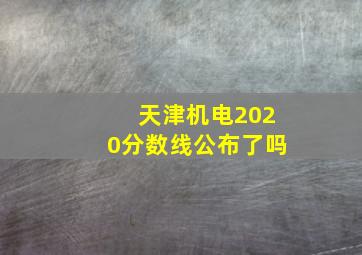 天津机电2020分数线公布了吗